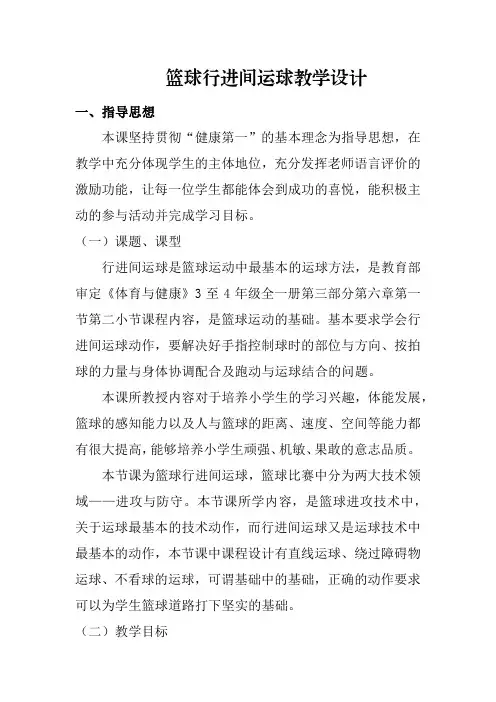 篮球行进间运球教学设计

一、指导思想

本课坚持贯彻“健康第一”的基本理念为指导思想，在教学中充分体现学生的主体地位，充分发挥老师语言评价的激励功能，让每一位学生都能体会到成功的喜悦，能积极主动的参与活动并完成学习目标。

（一）课题、课型

行进间运球是篮球运动中最基本的运球方法，是教育部审定《体育与健康》3 至 4 年级全一册第三部分第六章第一节第二小节课程内容，是篮球运动的基础。基本要求学会行进间运球动作，要解决好手指控制球时的部位与方向、按拍球的力量与身体协调配合及跑动与运球结合的问题。

本课所教授内容对于培养小学生的学习兴趣，体能发展，篮球的感知能力以及人与篮球的距离、速度、空间等能力都有很大提高，能够培养小学生顽强、机敏、果敢的意志品质。

本节课为篮球行进间运球，篮球比赛中分为两大技术领域——进攻与防守。本节课所学内容，是篮球进攻技术中，关于运球最基本的技术动作，而行进间运球又是运球技术中最基本的动作，本节课中课程设计有直线运球、绕过障碍物运球、不看球的运球，可谓基础中的基础，正确的动作要求可以为学生篮球道路打下坚实的基础。

（二）教学目标